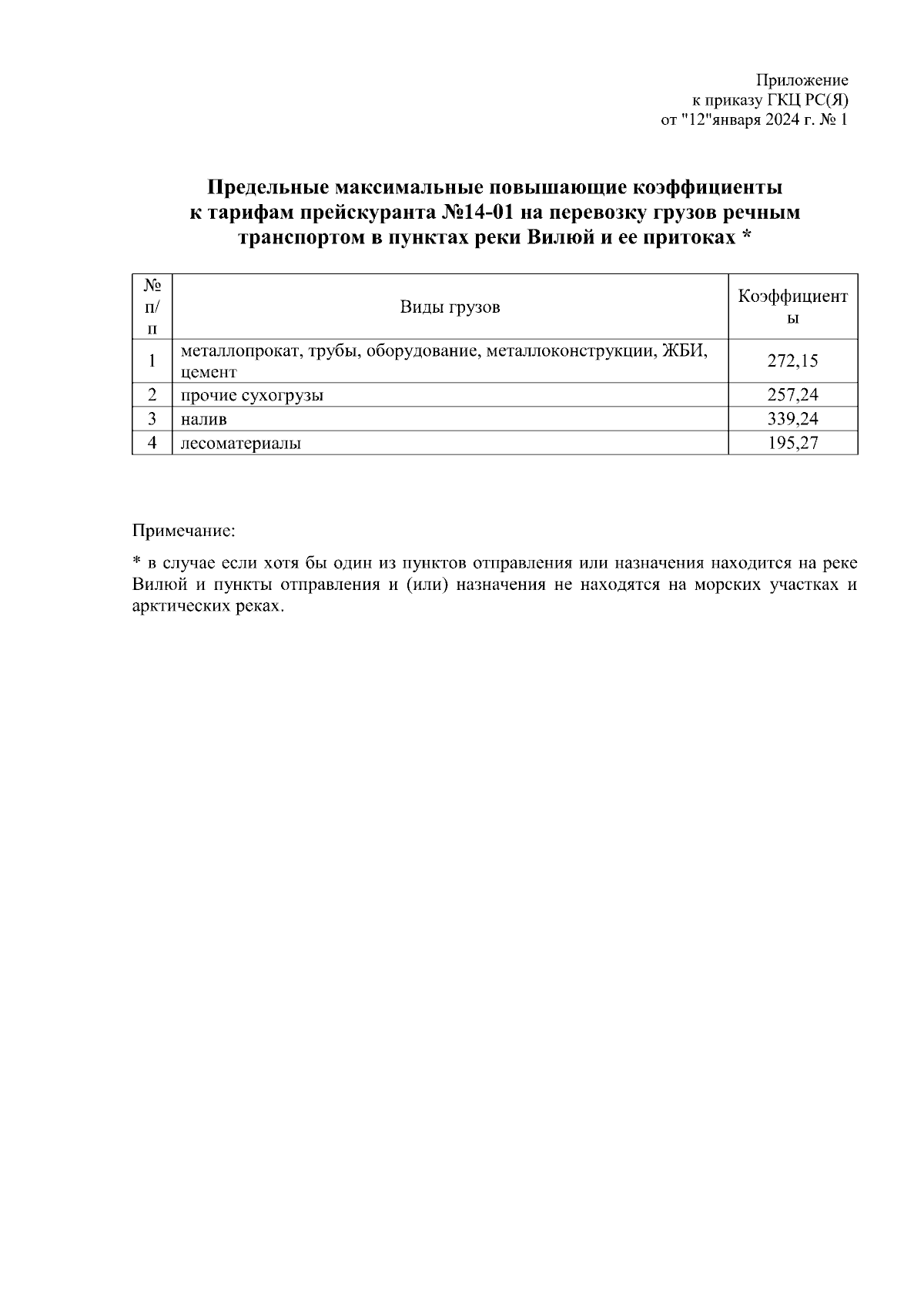 Приложение
к приказу ГКЦ РС(Я)
от "12"января 2024 г. № 1

Предельные максимальные повышающие коэффициенты к тарифам прейскуранта №14-01 на перевозку грузов речным транспортом в пунктах реки Вилюй и ее притоках *

| № п/п | Виды грузов | Коэффициенты |
|---|---|---|
| 1 | металлопрокат, трубы, оборудование, металлоконструкции, ЖБИ, цемент | 272,15 |
| 2 | прочие сухогрузы | 257,24 |
| 3 | налив | 339,24 |
| 4 | лесоматериалы | 195,27 |

Примечание:

* в случае если хотя бы один из пунктов отправления или назначения находится на реке Вилюй и пункты отправления и (или) назначения не находятся на морских участках и арктических реках.